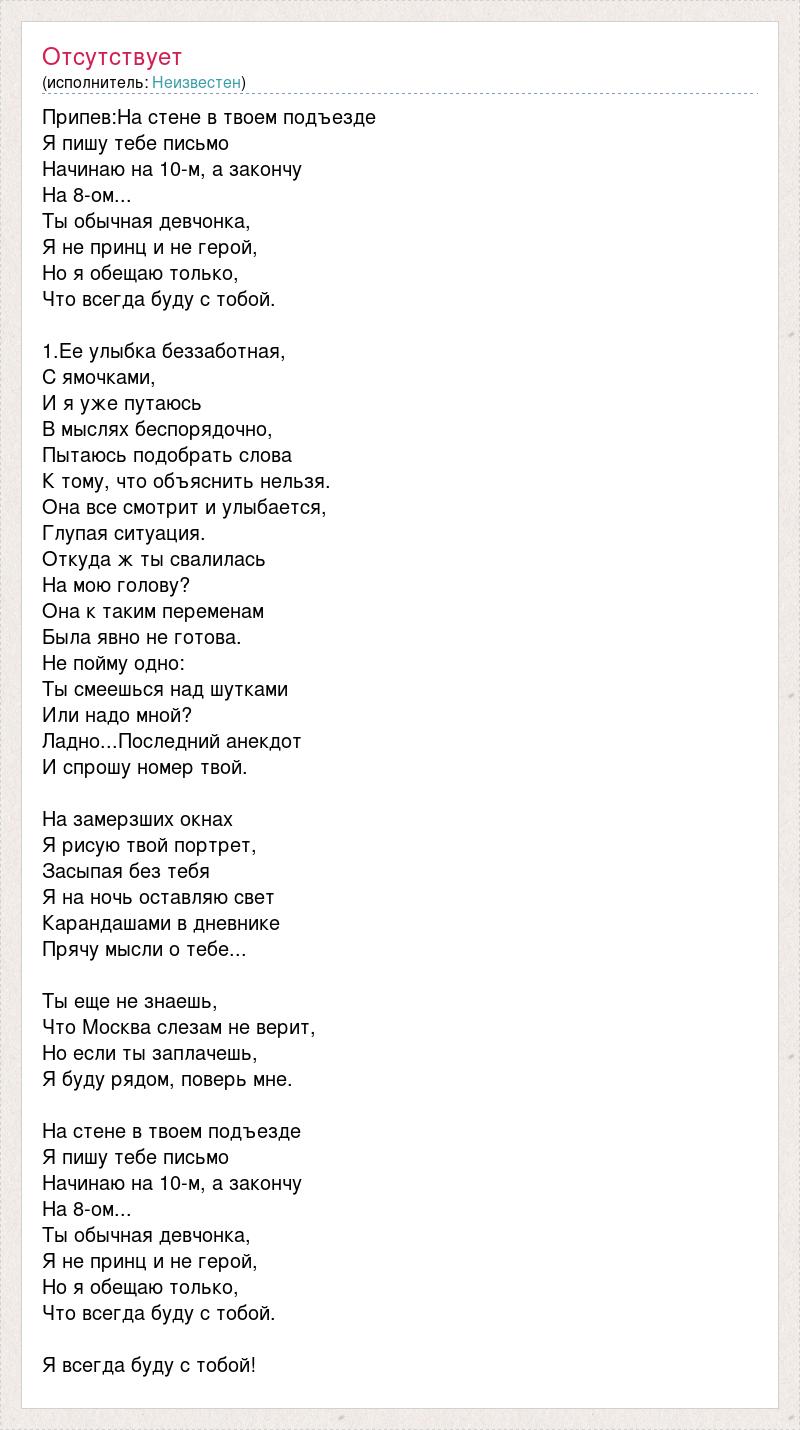 Отсутствует
(исполнитель: Неизвестен)

Припев:На стене в твоем подъезде
Я пишу тебе письмо
Начинаю на 10-м, а закончу
На 8-ом...
Ты обычная девчонка,
Я не принц и не герой,
Но я обещаю только,
Что всегда буду с тобой.

1.Ее улыбка беззаботная,
С ямочками,
И я уже путаюсь
В мыслях беспорядочно,
Пытаюсь подобрать слова
К тому, что объяснить нельзя.
Она все смотрит и улыбается,
Глупая ситуация.
Откуда ж ты свалилась
На мою голову?
Она к таким переменам
Была явно не готова.
Не пойму одно:
Ты смеешься над шутками
Или надо мной?
Ладно...Последний анекдот
И спрошу номер твой.

На замерзших окнах
Я рисую твой портрет,
Засыпая без тебя
Я на ночь оставляю свет
Карандашами в дневнике
Прячу мысли о тебе...

Ты еще не знаешь,
Что Москва слезам не верит,
Но если ты заплачешь,
Я буду рядом, поверь мне.

На стене в твоем подъезде
Я пишу тебе письмо
Начинаю на 10-м, а закончу
На 8-ом...
Ты обычная девчонка,
Я не принц и не герой,
Но я обещаю только,
Что всегда буду с тобой.

Я всегда буду с тобой!